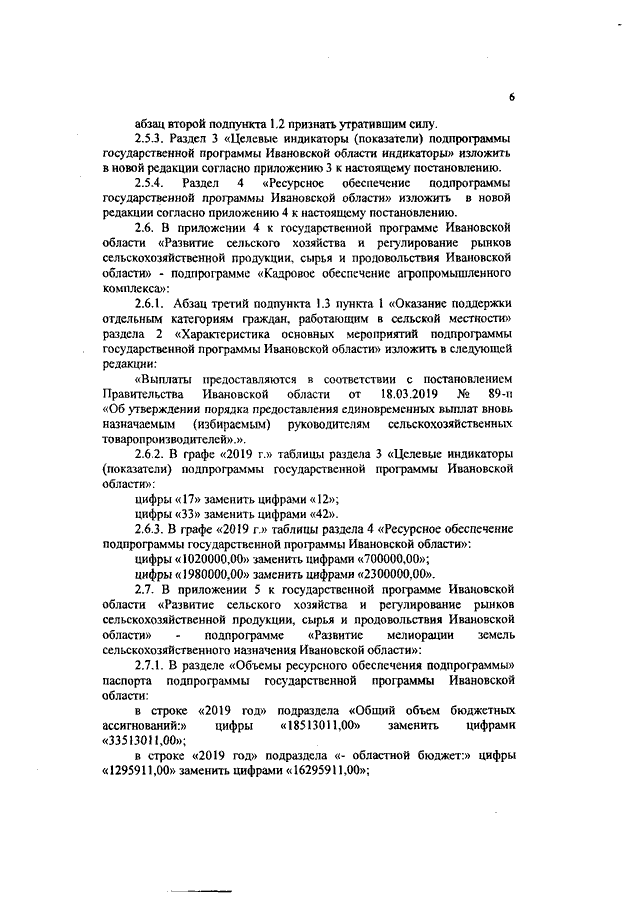 6

абзац второй подпункта 1.2 признать утратившим силу.

2.5.3. Раздел 3 «Целевые индикаторы (показатели) подпрограммы государственной программы Ивановской области индикаторы» изложить в новой редакции согласно приложению 3 к настоящему постановлению.

2.5.4. Раздел 4 «Ресурсное обеспечение подпрограммы государственной программы Ивановской области» изложить в новой редакции согласно приложению 4 к настоящему постановлению.

2.6. В приложении 4 к государственной программе Ивановской области «Развитие сельского хозяйства и регулирование рынков сельскохозяйственной продукции, сырья и продовольствия Ивановской области» - подпрограмме «Кадровое обеспечение агропромышленного комплекса»:

2.6.1. Абзац третий подпункта 1.3 пункта 1 «Оказание поддержки отдельным категориям граждан, работающим в сельской местности» раздела 2 «Характеристика основных мероприятий подпрограммы государственной программы Ивановской области» изложить в следующей редакции:

«Выплаты предоставляются в соответствии с постановлением Правительства Ивановской области от 18.03.2019 № 89-п «Об утверждении порядка предоставления единовременных выплат вновь назначаемым (избираемым) руководителям сельскохозяйственных товаропроизводителей».».

2.6.2. В графе «2019 г.» таблицы раздела 3 «Целевые индикаторы (показатели) подпрограммы государственной программы Ивановской области»:

цифры «17» заменить цифрами «12»;

цифры «33» заменить цифрами «42».

2.6.3. В графе «2019 г.» таблицы раздела 4 «Ресурсное обеспечение подпрограммы государственной программы Ивановской области»:

цифры «1020000,00» заменить цифрами «700000,00»;

цифры «1980000,00» заменить цифрами «2300000,00».

2.7. В приложении 5 к государственной программе Ивановской области «Развитие сельского хозяйства и регулирование рынков сельскохозяйственной продукции, сырья и продовольствия Ивановской области» - подпрограмме «Развитие мелиорации земель сельскохозяйственного назначения Ивановской области»:

2.7.1. В разделе «Объемы ресурсного обеспечения подпрограммы» паспорта подпрограммы государственной программы Ивановской области:

в строке «2019 год» подраздела «Общий объем бюджетных ассигнований:» цифры «18513011,00» заменить цифрами «33513011,00»;

в строке «2019 год» подраздела «- областной бюджет:» цифры «1295911,00» заменить цифрами «16295911,00»;